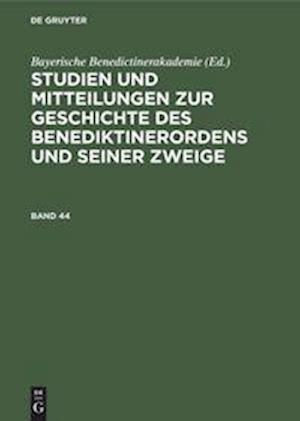 DE GRUYTER

Bayerische Benedictinerakademie (Ed.)

STUDIEN UND MITTEILUNGEN ZUR GESCHICHTE DES BENEDIKTINERORDENS UND SEINER ZWEIGE

BAND 44

DE G